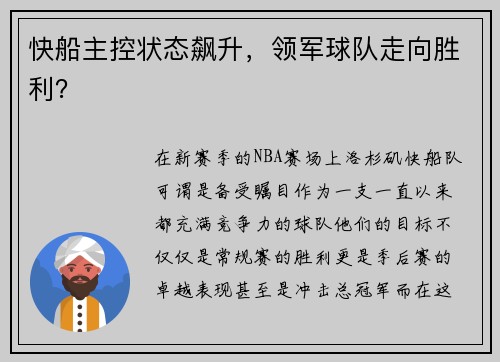 快船主控状态飙升，领军球队走向胜利？

在新赛季的NBA赛场上洛杉矶快船队可谓是备受瞩目作为一支一直以来都充满竞争力的球队他们的目标不仅仅是常规赛的胜利更是季后赛的卓越表现甚至是冲击总冠军而在这